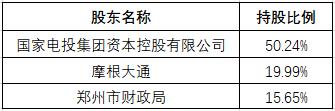 | 股东名称 | 持股比例 |
|---|---|
| 国家电投集团资本控股有限公司 | 50.24% |
| 摩根大通 | 19.99% |
| 郑州市财政局 | 15.65% |